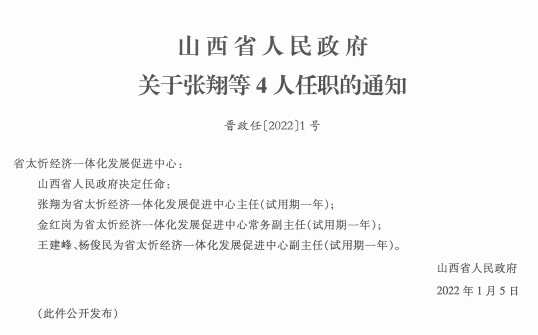 山西省人民政府
关于张翔等 4 人任职的通知

晋政任〔2022〕1 号

省太忻经济一体化发展促进中心：

山西省人民政府决定任命：

张翔为省太忻经济一体化发展促进中心主任(试用期一年)；

金红岗为省太忻经济一体化发展促进中心常务副主任(试用期一年)；

王建峰、杨俊民为省太忻经济一体化发展促进中心副主任(试用期一年)。

山西省人民政府

2022 年 1 月 5 日

(此件公开发布)